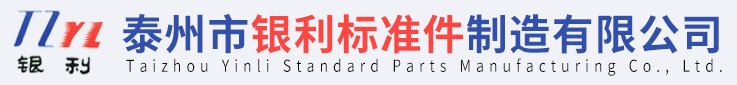 TZYL
银利
泰州市银利标准件制造有限公司
Taizhou Yinli Standard Parts Manufacturing Co., Ltd.